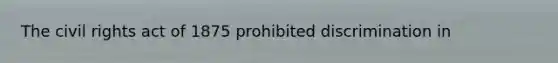 The civil rights act of 1875 prohibited discrimination in